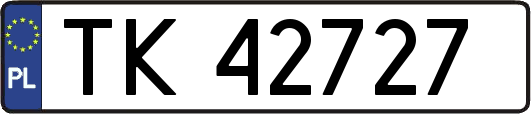 PL
TK 42727